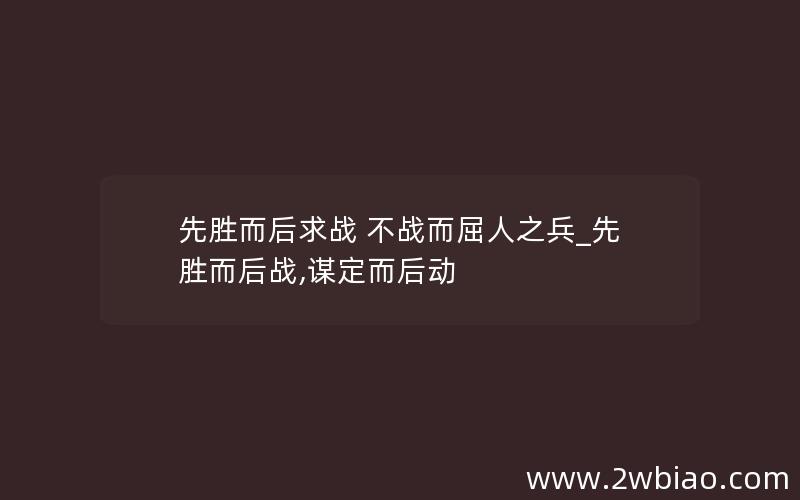 先胜而后求战 不战而屈人之兵_先胜而后战,谋定而后动

www.2wbiao.com